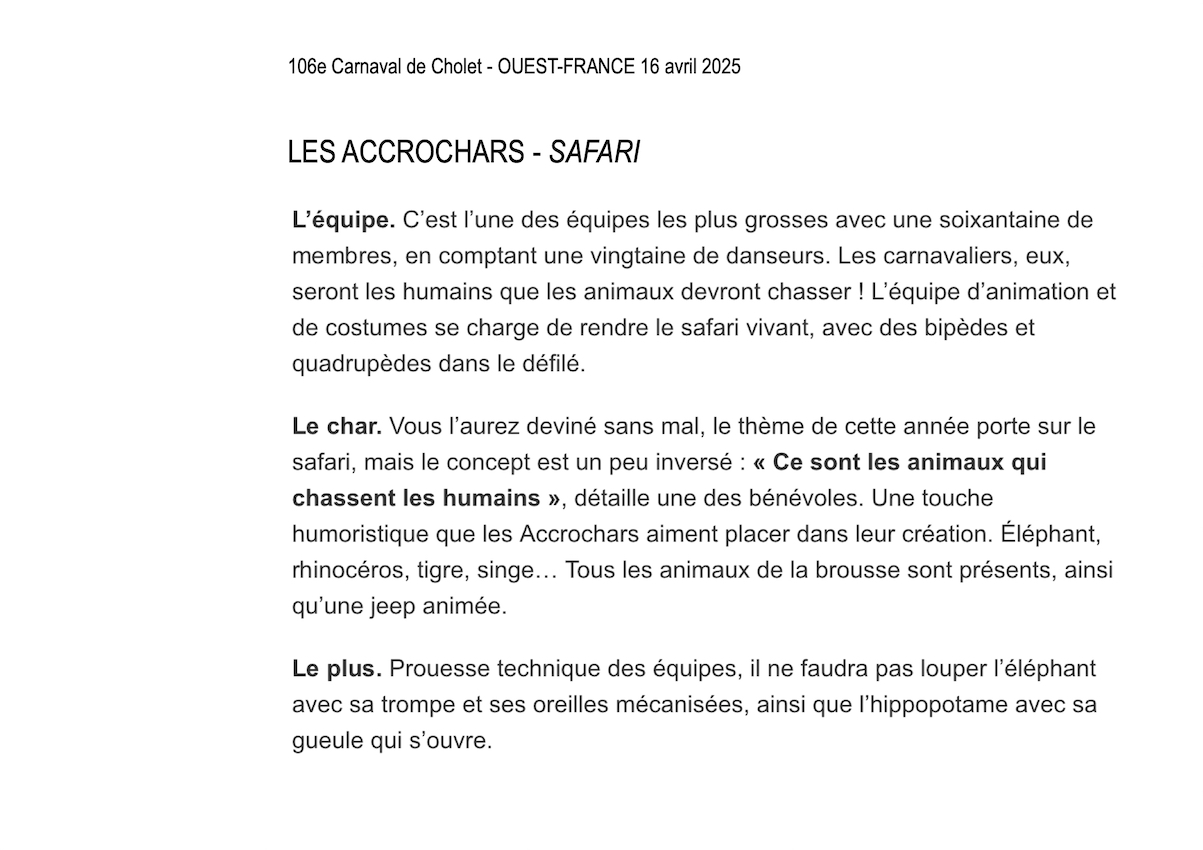 106e Carnaval de Cholet - OUEST-FRANCE 16 avril 2025

LES ACCROCHARS - SAFARI

L'équipe. C'est l'une des équipes les plus grosses avec une soixantaine de membres, en comptant une vingtaine de danseurs. Les carnavaliers, eux, seront les humains que les animaux devront chasser ! L'équipe d'animation et de costumes se charge de rendre le safari vivant, avec des bipèdes et quadrupèdes dans le défilé.

Le char. Vous l'aurez deviné sans mal, le thème de cette année porte sur le safari, mais le concept est un peu inversé : « Ce sont les animaux qui chassent les humains », détaille une des bénévoles. Une touche humoristique que les Accrochars aiment placer dans leur création. Éléphant, rhinocéros, tigre, singe… Tous les animaux de la brousse sont présents, ainsi qu'une jeep animée.

Le plus. Prouesse technique des équipes, il ne faudra pas louper l'éléphant avec sa trompe et ses oreilles mécanisées, ainsi que l'hippopotame avec sa gueule qui s'ouvre.